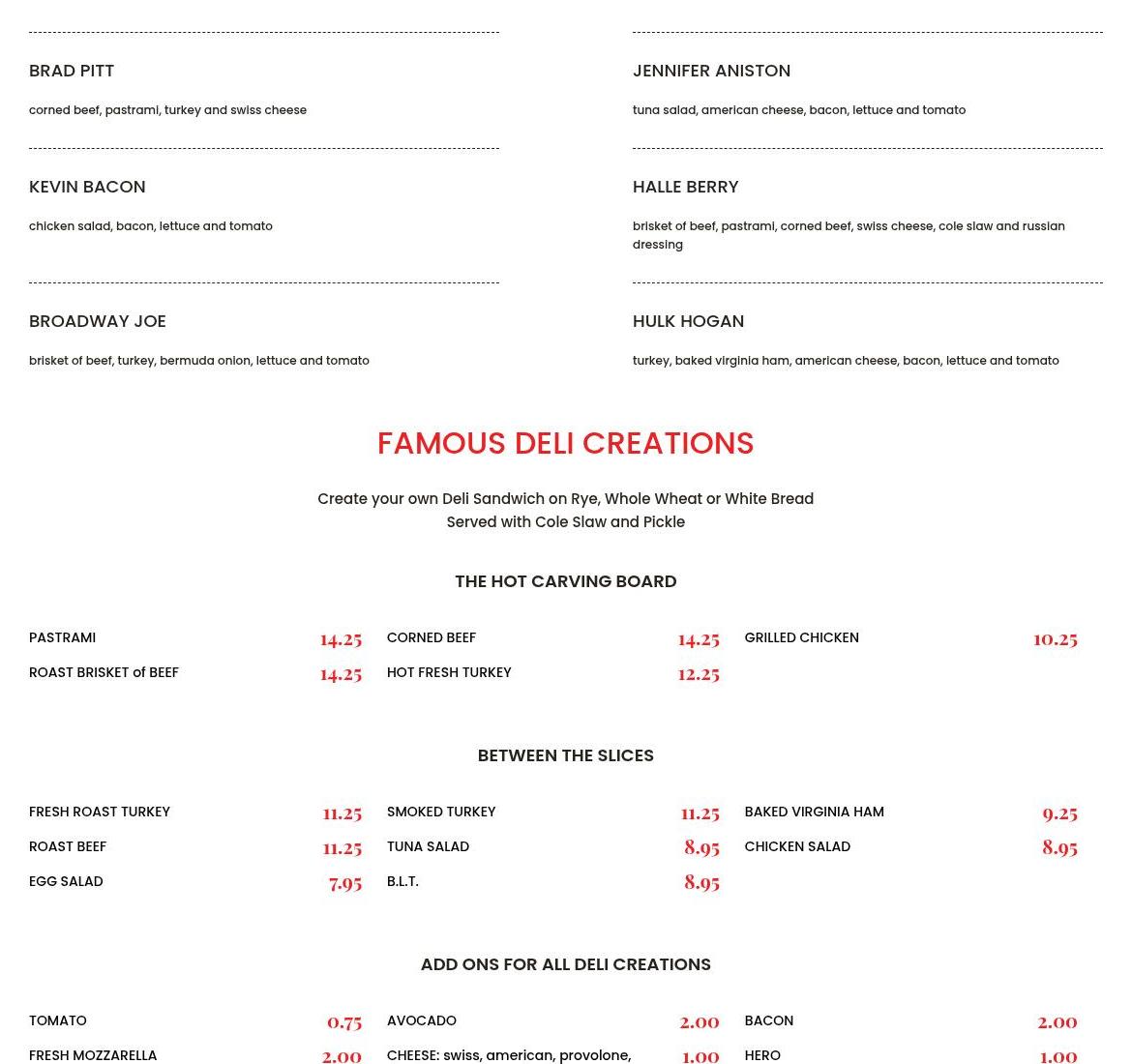 BRAD PITT

corned beef, pastrami, turkey and swiss cheese

KEVIN BACON

chicken salad, bacon, lettuce and tomato

BROADWAY JOE

brisket of beef, turkey, bermuda onion, lettuce and tomato

JENNIFER ANISTON

tuna salad, american cheese, bacon, lettuce and tomato

HALLE BERRY

brisket of beef, pastrami, corned beef, swiss cheese, cole slaw and russian dressing

HULK HOGAN

turkey, baked virginia ham, american cheese, bacon, lettuce and tomato

FAMOUS DELI CREATIONS

Create your own Deli Sandwich on Rye, Whole Wheat or White Bread
Served with Cole Slaw and Pickle

THE HOT CARVING BOARD

PASTRAMI 14.25
ROAST BRISKET of BEEF 14.25
CORNED BEEF 14.25
HOT FRESH TURKEY 12.25
GRILLED CHICKEN 10.25

BETWEEN THE SLICES

FRESH ROAST TURKEY 11.25
ROAST BEEF 11.25
EGG SALAD 7.95
SMOKED TURKEY 11.25
TUNA SALAD 8.95
B.L.T. 8.95
BAKED VIRGINIA HAM 9.25
CHICKEN SALAD 8.95

ADD ONS FOR ALL DELI CREATIONS

TOMATO 0.75
FRESH MOZZARELLA 2.00
AVOCADO 2.00
CHEESE: swiss, american, provolone, 1.00
BACON 2.00
HERO 1.00